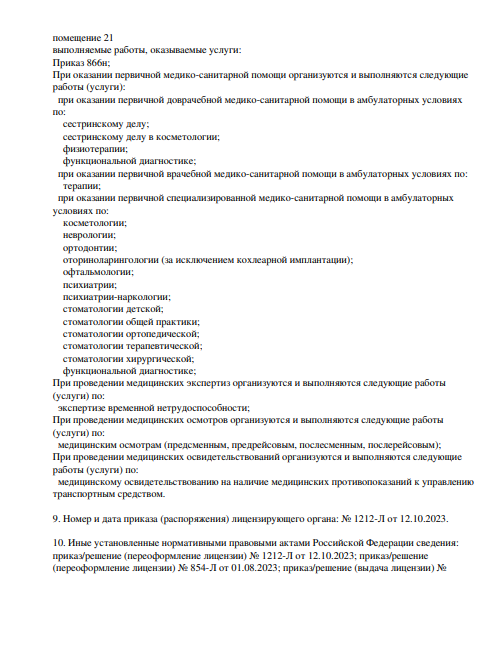 помещение 21
выполняемые работы, оказываемые услуги:
Приказ 866н;
При оказании первичной медико-санитарной помощи организуются и выполняются следующие работы (услуги):
при оказании первичной доврачебной медико-санитарной помощи в амбулаторных условиях по:
сестринскому делу;
сестринскому делу в косметологии;
физиотерапии;
функциональной диагностике;
при оказании первичной врачебной медико-санитарной помощи в амбулаторных условиях по:
терапии;
при оказании первичной специализированной медико-санитарной помощи в амбулаторных условиях по:
косметологии;
неврологии;
ортодонтии;
оториноларингологии (за исключением кохлеарной имплантации);
офтальмологии;
психиатрии;
психиатрии-наркологии;
стоматологии детской;
стоматологии общей практики;
стоматологии ортопедической;
стоматологии терапевтической;
стоматологии хирургической;
функциональной диагностике;
При проведении медицинских экспертиз организуются и выполняются следующие работы (услуги) по:
экспертизе временной нетрудоспособности;
При проведении медицинских осмотров организуются и выполняются следующие работы (услуги) по:
медицинским осмотрам (предсменным, предрейсовым, послесменным, послерейсовым);
При проведении медицинских освидетельствований организуются и выполняются следующие работы (услуги) по:
медицинскому освидетельствованию на наличие медицинских противопоказаний к управлению транспортным средством.

9. Номер и дата приказа (распоряжения) лицензирующего органа: № 1212-Л от 12.10.2023.

10. Иные установленные нормативными правовыми актами Российской Федерации сведения: приказ/решение (переоформление лицензии) № 1212-Л от 12.10.2023; приказ/решение (переоформление лицензии) № 854-Л от 01.08.2023; приказ/решение (выдача лицензии) №